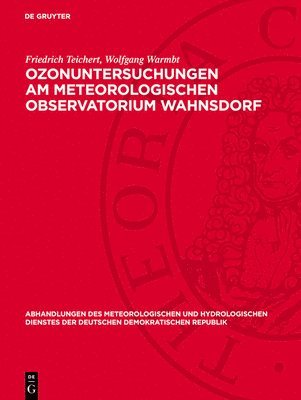 DE GRUYTER

Friedrich Teichert, Wolfgang Warmbt

OZONUNTERSUCHUNGEN AM METEOROLOGISCHEN OBSERVATORIUM WAHNSDORF

ABHANDLUNGEN DES METEOROLOGISCHEN UND HYDROLOGISCHEN DIENSTES DER DEUTSCHEN DEMOKRATISCHEN REPUBLIK

DE G